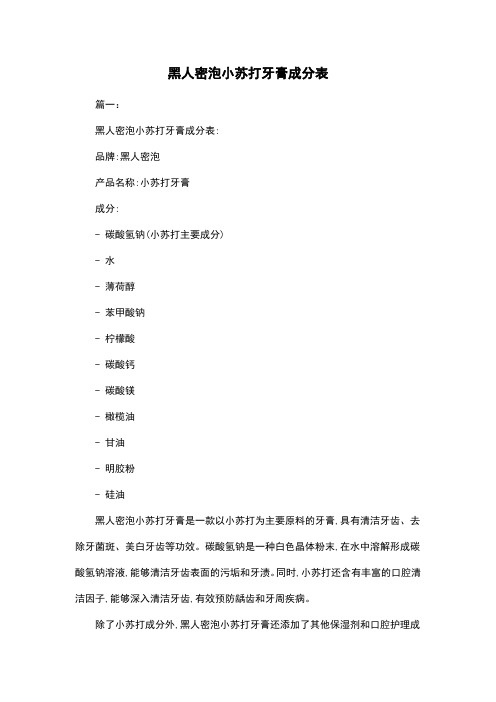 黑人密泡小苏打牙膏成分表

篇一：

黑人密泡小苏打牙膏成分表：

品牌：黑人密泡

产品名称：小苏打牙膏

成分：

- 碳酸氢钠（小苏打主要成分）

- 水

- 薄荷醇

- 苯甲酸钠

- 柠檬酸

- 碳酸钙

- 碳酸镁

- 橄榄油

- 甘油

- 明胶粉

- 硅油

黑人密泡小苏打牙膏是一款以小苏打为主要原料的牙膏，具有清洁牙齿、去除牙菌斑、美白牙齿等功效。碳酸氢钠是一种白色晶体粉末，在水中溶解形成碳酸氢钠溶液，能够清洁牙齿表面的污垢和牙渍。同时，小苏打还含有丰富的口腔清洁因子，能够深入清洁牙齿，有效预防龋齿和牙周疾病。

除了小苏打成分外，黑人密泡小苏打牙膏还添加了其他保湿剂和口腔护理成